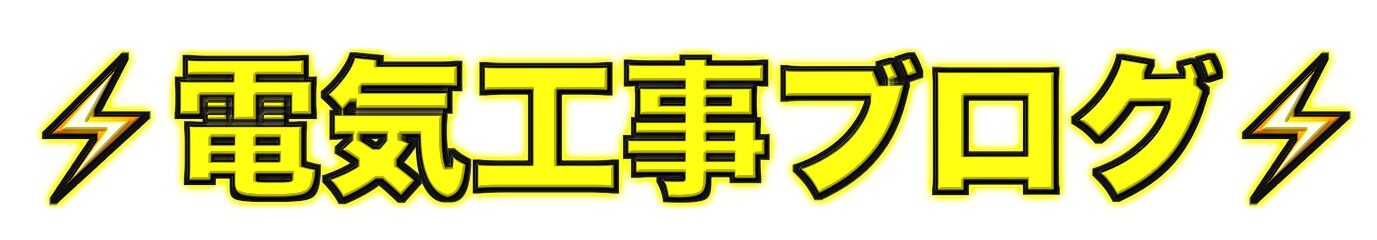 電気工事ブログ